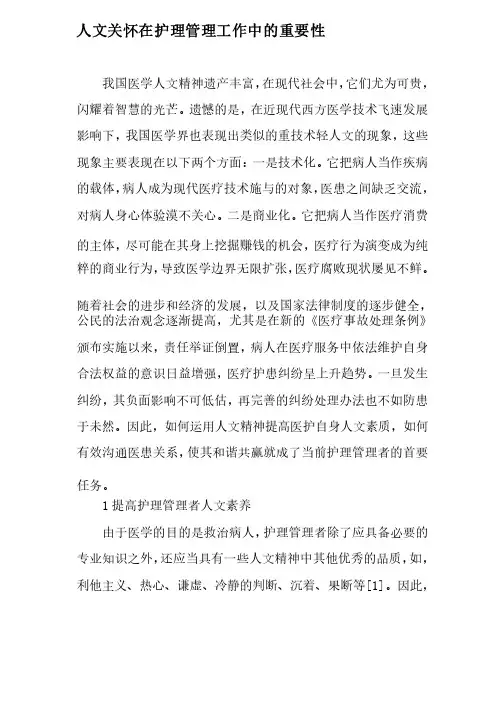 人文关怀在护理管理工作中的重要性

我国医学人文精神遗产丰富，在现代社会中，它们尤为可贵，闪耀着智慧的光芒。遗憾的是，在近现代西方医学技术飞速发展影响下，我国医学界也表现出类似的重技术轻人文的现象，这些现象主要表现在以下两个方面：一是技术化。它把病人当作疾病的载体，病人成为现代医疗技术施与的对象，医患之间缺乏交流，对病人身心体验漠不关心。二是商业化。它把病人当作医疗消费的主体，尽可能在其身上挖掘赚钱的机会，医疗行为演变成为纯粹的商业行为，导致医学边界无限扩张，医疗腐败现状屡见不鲜。

随着社会的进步和经济的发展，以及国家法律制度的逐步健全，公民的法治观念逐渐提高，尤其是在新的《医疗事故处理条例》颁布实施以来，责任举证倒置，病人在医疗服务中依法维护自身合法权益的意识日益增强，医疗护患纠纷呈上升趋势。一旦发生纠纷，其负面影响不可低估，再完善的纠纷处理办法也不如防患于未然。因此，如何运用人文精神提高医护自身人文素质，如何有效沟通医患关系，使其和谐共赢就成了当前护理管理者的首要任务。

1 提高护理管理者人文素养

由于医学的目的是救治病人，护理管理者除了应具备必要的专业知识之外，还应当具有一些人文精神中其他优秀的品质，如，利他主义、热心、谦虚、冷静的判断、沉着、果断等[1]。因此，